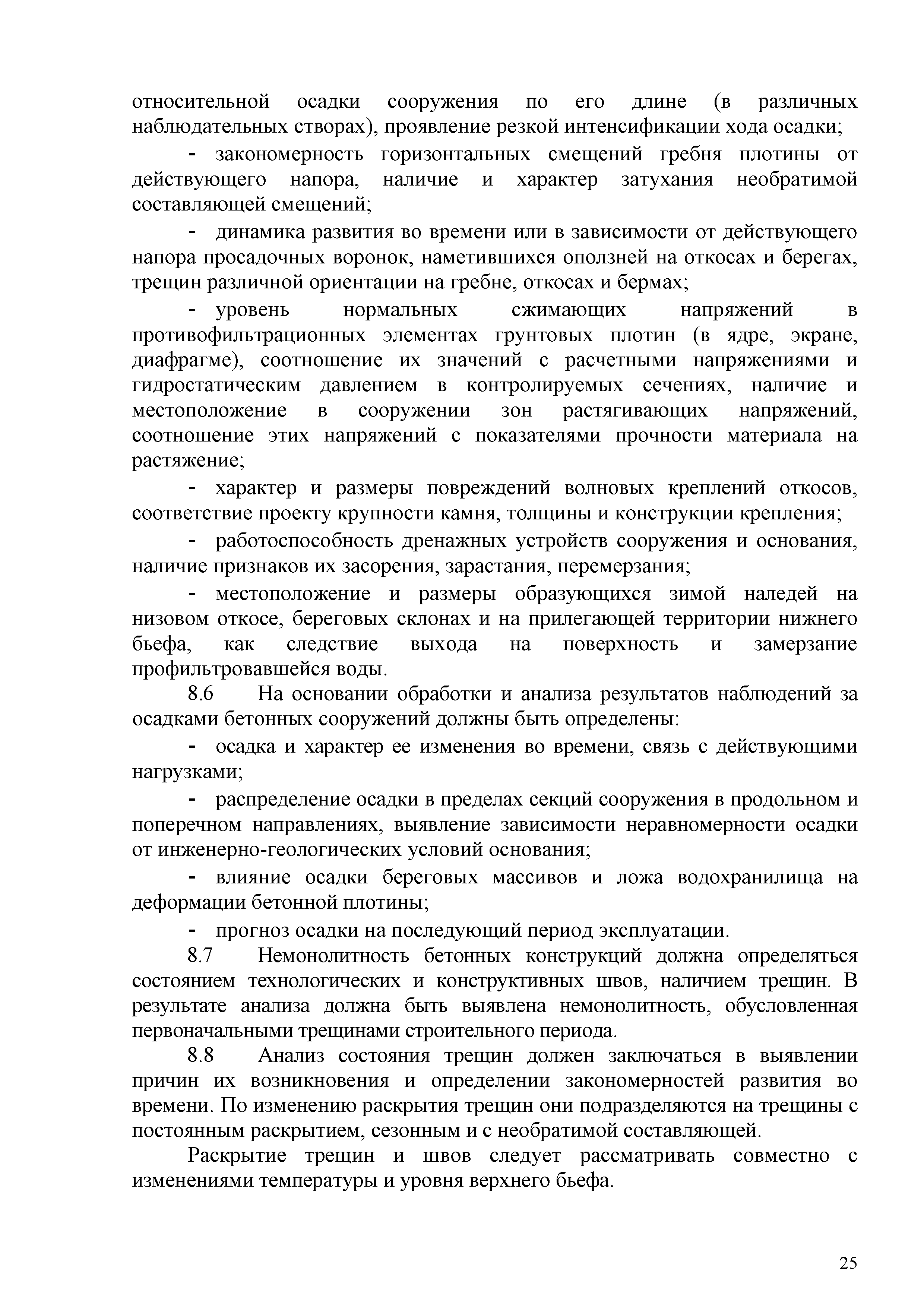 относительной осадки сооружения по его длине (в различных наблюдательных створах), проявление резкой интенсификации хода осадки;

- закономерность горизонтальных смещений гребня плотины от действующего напора, наличие и характер затухания необратимой составляющей смещений;

- динамика развития во времени или в зависимости от действующего напора просадочных воронок, наметившихся оползней на откосах и берегах, трещин различной ориентации на гребне, откосах и бермах;

- уровень нормальных сжимающих напряжений в противофильтрационных элементах грунтовых плотин (в ядре, экране, диафрагме), соотношение их значений с расчетными напряжениями и гидростатическим давлением в контролируемых сечениях, наличие и местоположение в сооружении зон растягивающих напряжений, соотношение этих напряжений с показателями прочности материала на растяжение;

- характер и размеры повреждений волновых креплений откосов, соответствие проекту крупности камня, толщины и конструкции крепления;

- работоспособность дренажных устройств сооружения и основания, наличие признаков их засорения, зарастания, перемерзания;

- местоположение и размеры образующихся зимой наледей на низовом откосе, береговых склонах и на прилегающей территории нижнего бьефа, как следствие выхода на поверхность и замерзание профильтровавшейся воды.

8.6 На основании обработки и анализа результатов наблюдений за осадками бетонных сооружений должны быть определены:

- осадка и характер ее изменения во времени, связь с действующими нагрузками;

- распределение осадки в пределах секций сооружения в продольном и поперечном направлениях, выявление зависимости неравномерности осадки от инженерно-геологических условий основания;

- влияние осадки береговых массивов и ложа водохранилища на деформации бетонной плотины;

- прогноз осадки на последующий период эксплуатации.

8.7 Немонолитность бетонных конструкций должна определяться состоянием технологических и конструктивных швов, наличием трещин. В результате анализа должна быть выявлена немонолитность, обусловленная первоначальными трещинами строительного периода.

8.8 Анализ состояния трещин должен заключаться в выявлении причин их возникновения и определении закономерностей развития во времени. По изменению раскрытия трещин они подразделяются на трещины с постоянным раскрытием, сезонным и с необратимой составляющей.

Раскрытие трещин и швов следует рассматривать совместно с изменениями температуры и уровня верхнего бьефа.

25